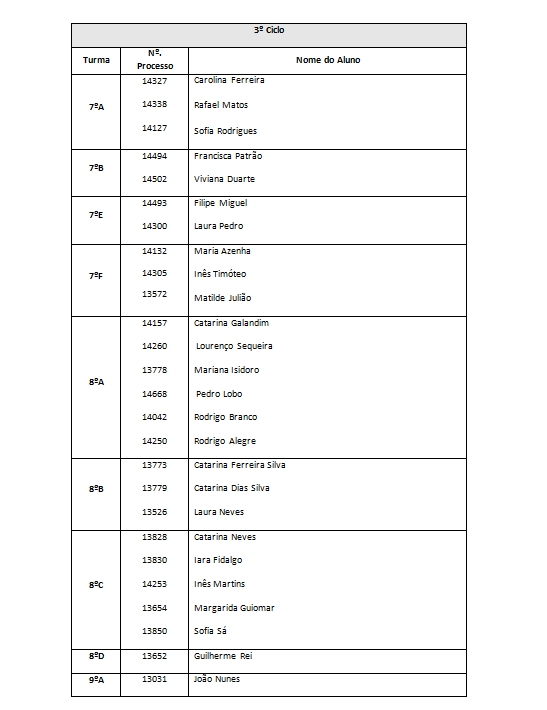 | 3º Ciclo | | |
|---|---|---|
| Turma | Nº. Processo | Nome do Aluno |
| 7ºA | 14327 | Carolina Ferreira |
| | 14338 | Rafael Matos |
| | 14127 | Sofia Rodrigues |
| 7ºB | 14494 | Francisca Patrão |
| | 14502 | Viviana Duarte |
| 7ºE | 14493 | Filipe Miguel |
| | 14300 | Laura Pedro |
| 7ºF | 14132 | Maria Azenha |
| | 14305 | Inês Timóteo |
| | 13572 | Matilde Julião |
| 8ºA | 14157 | Catarina Galandim |
| | 14260 | Lourenço Sequeira |
| | 13778 | Mariana Isidoro |
| | 14668 | Pedro Lobo |
| | 14042 | Rodrigo Branco |
| | 14250 | Rodrigo Alegre |
| 8ºB | 13773 | Catarina Ferreira Silva |
| | 13779 | Catarina Dias Silva |
| | 13526 | Laura Neves |
| 8ºC | 13828 | Catarina Neves |
| | 13830 | Iara Fidalgo |
| | 14253 | Inês Martins |
| | 13654 | Margarida Guiomar |
| | 13850 | Sofia Sá |
| 8ºD | 13652 | Guilherme Rei |
| 9ºA | 13031 | João Nunes |